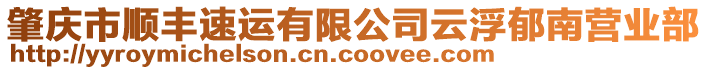 肇庆市顺丰速运有限公司云浮郁南营业部
http://yyroymichelson.cn.coovee.com